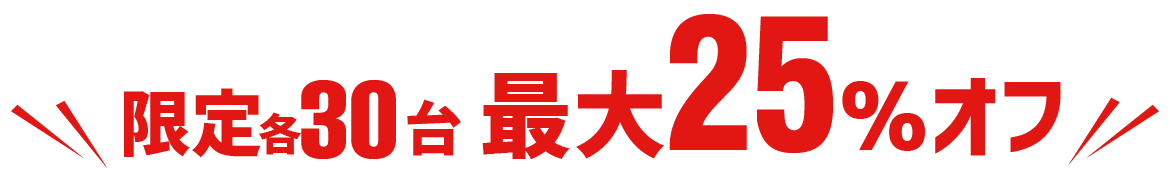 限定各30台 最大25%オフ